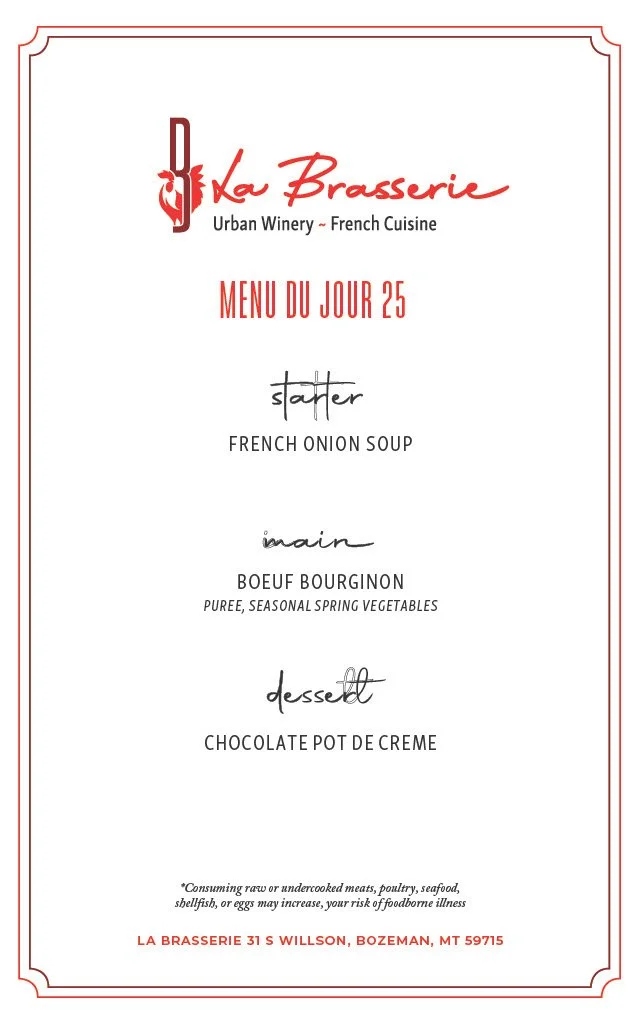 B La Brasserie
Urban Winery ~ French Cuisine

MENU DU JOUR 25

starter
FRENCH ONION SOUP

main
BOEUF BOURGINON
PUREE, SEASONAL SPRING VEGETABLES

dessert
CHOCOLATE POT DE CREME

*Consuming raw or undercooked meats, poultry, seafood, shellfish, or eggs may increase, your risk of foodborne illness

LA BRASSERIE 31 S WILLSON, BOZEMAN, MT 59715